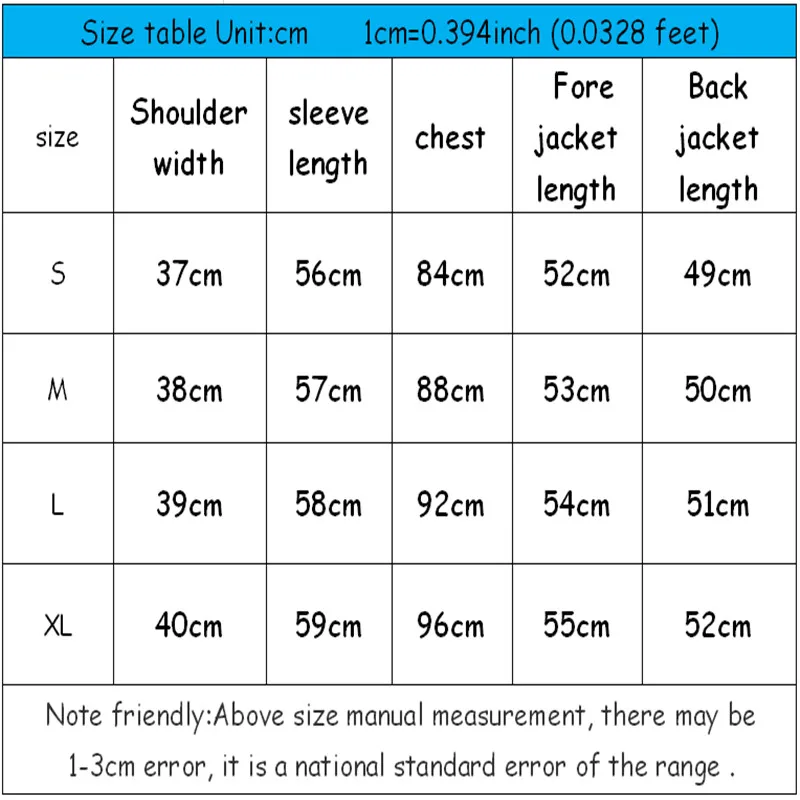 Size table Unit:cm 1cm=0.394inch (0.0328 feet)

| size | Shoulder width | sleeve length | chest | Fore jacket length | Back jacket length |
|---|---|---|---|---|---|
| S | 37cm | 56cm | 84cm | 52cm | 49cm |
| M | 38cm | 57cm | 88cm | 53cm | 50cm |
| L | 39cm | 58cm | 92cm | 54cm | 51cm |
| XL | 40cm | 59cm | 96cm | 55cm | 52cm |

Note friendly:Above size manual measurement, there may be 1-3cm error, it is a national standard error of the range .